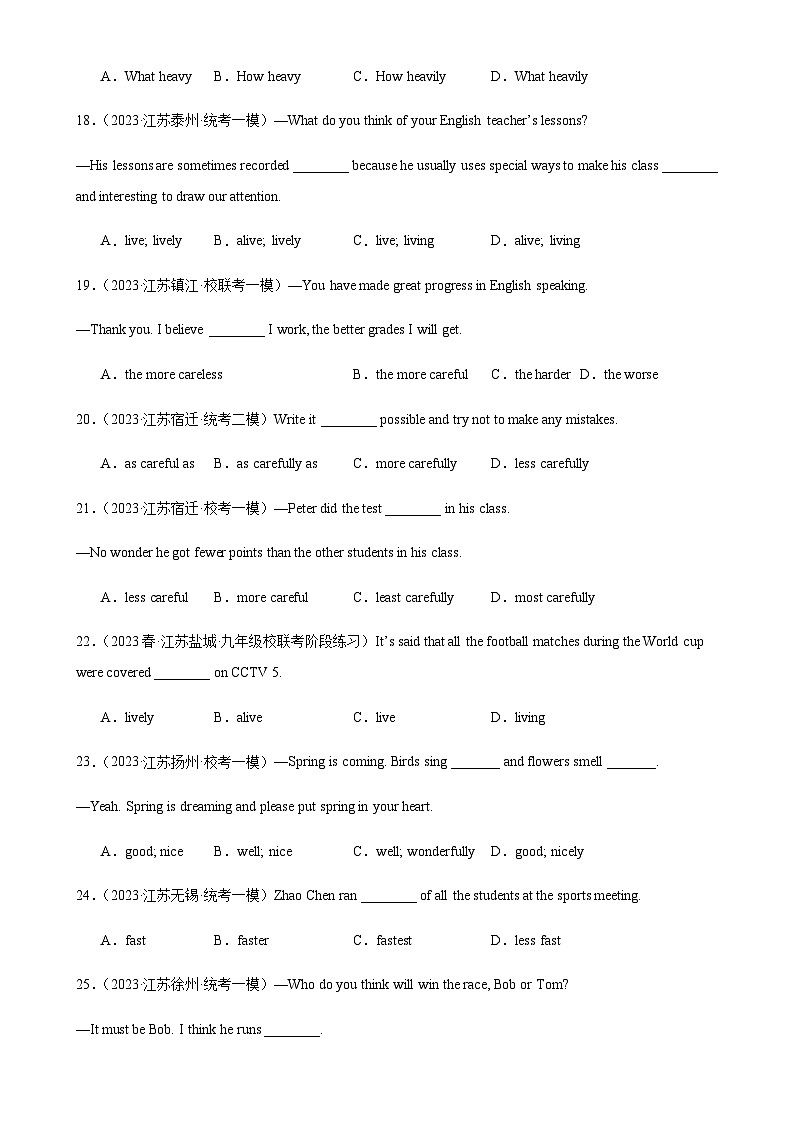 A．What heavy　B．How heavy　C．How heavily　D．What heavily

18．（2023·江苏泰州·统考一模）—What do you think of your English teacher's lessons?

—His lessons are sometimes recorded ________ because he usually uses special ways to make his class ________ and interesting to draw our attention.

A．live; lively　B．alive; lively　C．live; living　D．alive; living

19．（2023·江苏镇江·校联考一模）—You have made great progress in English speaking.

—Thank you. I believe ________ I work, the better grades I will get.

A．the more careless　B．the more careful　C．the harder　D．the worse

20．（2023·江苏宿迁·统考二模）Write it ________ possible and try not to make any mistakes.

A．as careful as　B．as carefully as　C．more carefully　D．less carefully

21．（2023·江苏宿迁·校考一模）—Peter did the test ________ in his class.

—No wonder he got fewer points than the other students in his class.

A．less careful　B．more careful　C．least carefully　D．most carefully

22．（2023春·江苏盐城·九年级校联考阶段练习）It's said that all the football matches during the World cup were covered ________ on CCTV 5.

A．lively　B．alive　C．live　D．living

23．（2023·江苏扬州·校考一模）—Spring is coming. Birds sing _______ and flowers smell _______.

—Yeah. Spring is dreaming and please put spring in your heart.

A．good; nice　B．well; nice　C．well; wonderfully　D．good; nicely

24．（2023·江苏无锡·统考一模）Zhao Chen ran ________ of all the students at the sports meeting.

A．fast　B．faster　C．fastest　D．less fast

25．（2023·江苏徐州·统考一模）—Who do you think will win the race, Bob or Tom?

—It must be Bob. I think he runs ________.